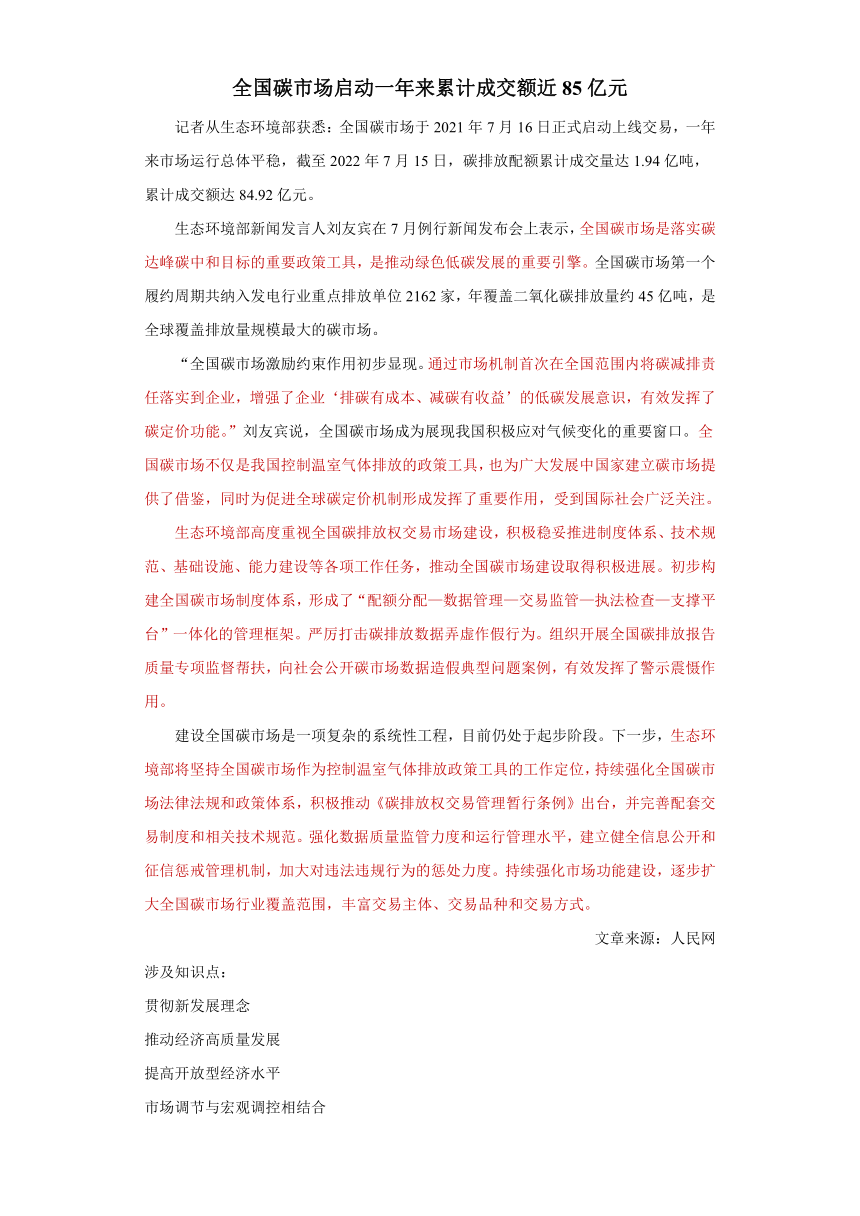 全国碳市场启动一年来累计成交额近 85 亿元

记者从生态环境部获悉：全国碳市场于 2021 年 7 月 16 日正式启动上线交易，一年来市场运行总体平稳，截至 2022 年 7 月 15 日，碳排放配额累计成交量达 1.94 亿吨，累计成交额达 84.92 亿元。

生态环境部新闻发言人刘友宾在 7 月例行新闻发布会上表示，全国碳市场是落实碳达峰碳中和目标的重要政策工具，是推动绿色低碳发展的重要引擎。全国碳市场第一个履约周期共纳入发电行业重点排放单位 2162 家，年覆盖二氧化碳排放量约 45 亿吨，是全球覆盖排放量规模最大的碳市场。

“全国碳市场激励约束作用初步显现。通过市场机制首次在全国范围内将碳减排责任落实到企业，增强了企业‘排碳有成本、减碳有收益’的低碳发展意识，有效发挥了碳定价功能。”刘友宾说，全国碳市场成为展现我国积极应对气候变化的重要窗口。全国碳市场不仅是我国控制温室气体排放的政策工具，也为广大发展中国家建立碳市场提供了借鉴，同时为促进全球碳定价机制形成发挥了重要作用，受到国际社会广泛关注。

生态环境部高度重视全国碳排放权交易市场建设，积极稳妥推进制度体系、技术规范、基础设施、能力建设等各项工作任务，推动全国碳市场建设取得积极进展。初步构建全国碳市场制度体系，形成了“配额分配—数据管理—交易监管—执法检查—支撑平台”一体化的管理框架。严厉打击碳排放数据弄虚作假行为。组织开展全国碳排放报告质量专项监督帮扶，向社会公开碳市场数据造假典型问题案例，有效发挥了警示震慑作用。

建设全国碳市场是一项复杂的系统性工程，目前仍处于起步阶段。下一步，生态环境部将坚持全国碳市场作为控制温室气体排放政策工具的工作定位，持续强化全国碳市场法律法规和政策体系，积极推动《碳排放权交易管理暂行条例》出台，并完善配套交易制度和相关技术规范。强化数据质量监管力度和运行管理水平，建立健全信息公开和征信惩戒管理机制，加大对违法违规行为的惩处力度。持续强化市场功能建设，逐步扩大全国碳市场行业覆盖范围，丰富交易主体、交易品种和交易方式。

文章来源：人民网

涉及知识点：

贯彻新发展理念

推动经济高质量发展

提高开放型经济水平

市场调节与宏观调控相结合